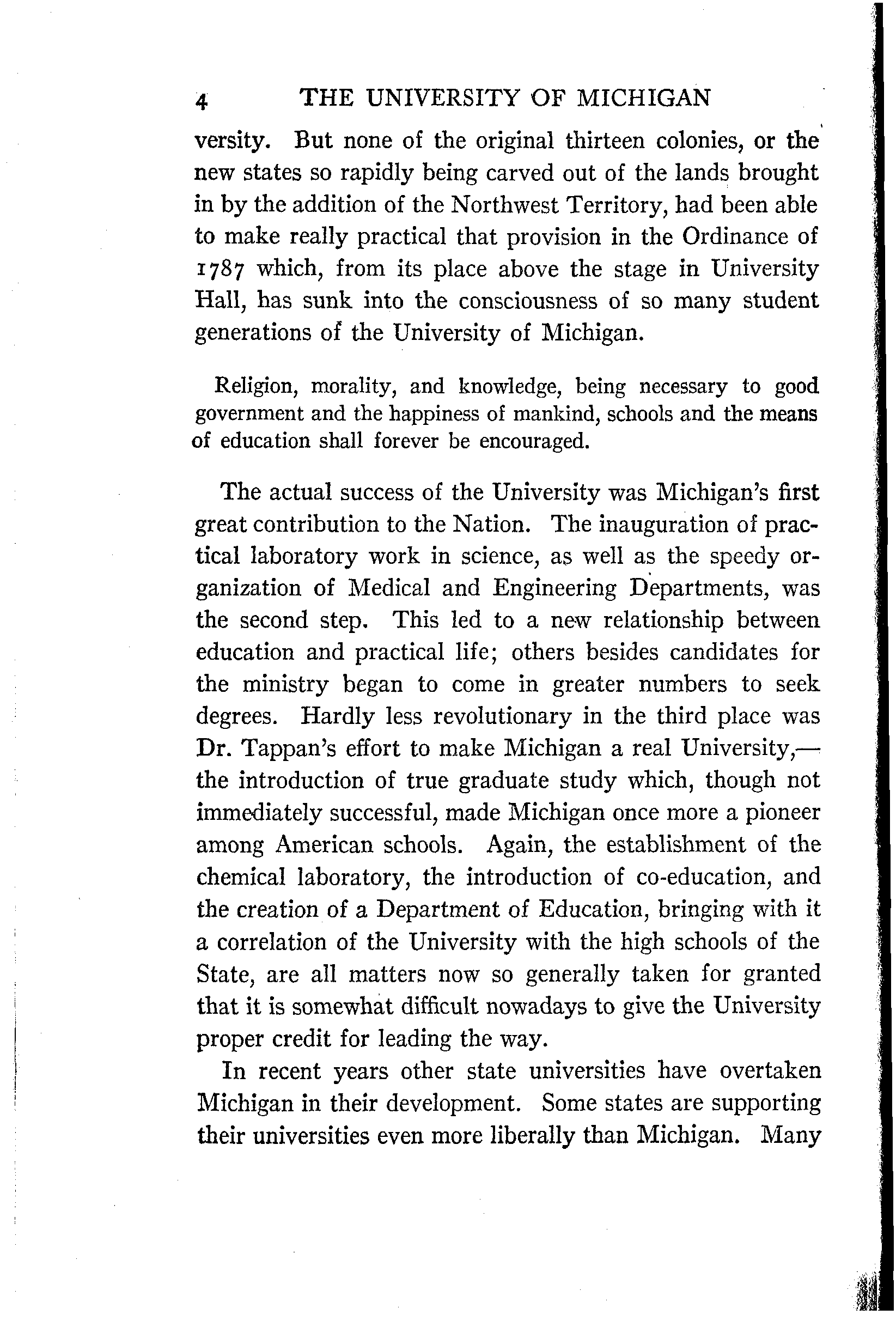 4 THE UNIVERSITY OF MICHIGAN

versity. But none of the original thirteen colonies, or the new states so rapidly being carved out of the lands brought in by the addition of the Northwest Territory, had been able to make really practical that provision in the Ordinance of 1787 which, from its place above the stage in University Hall, has sunk into the consciousness of so many student generations of the University of Michigan.

Religion, morality, and knowledge, being necessary to good government and the happiness of mankind, schools and the means of education shall forever be encouraged.

The actual success of the University was Michigan's first great contribution to the Nation. The inauguration of practical laboratory work in science, as well as the speedy organization of Medical and Engineering Departments, was the second step. This led to a new relationship between education and practical life; others besides candidates for the ministry began to come in greater numbers to seek degrees. Hardly less revolutionary in the third place was Dr. Tappan's effort to make Michigan a real University,— the introduction of true graduate study which, though not immediately successful, made Michigan once more a pioneer among American schools. Again, the establishment of the chemical laboratory, the introduction of co-education, and the creation of a Department of Education, bringing with it a correlation of the University with the high schools of the State, are all matters now so generally taken for granted that it is somewhat difficult nowadays to give the University proper credit for leading the way.

In recent years other state universities have overtaken Michigan in their development. Some states are supporting their universities even more liberally than Michigan. Many